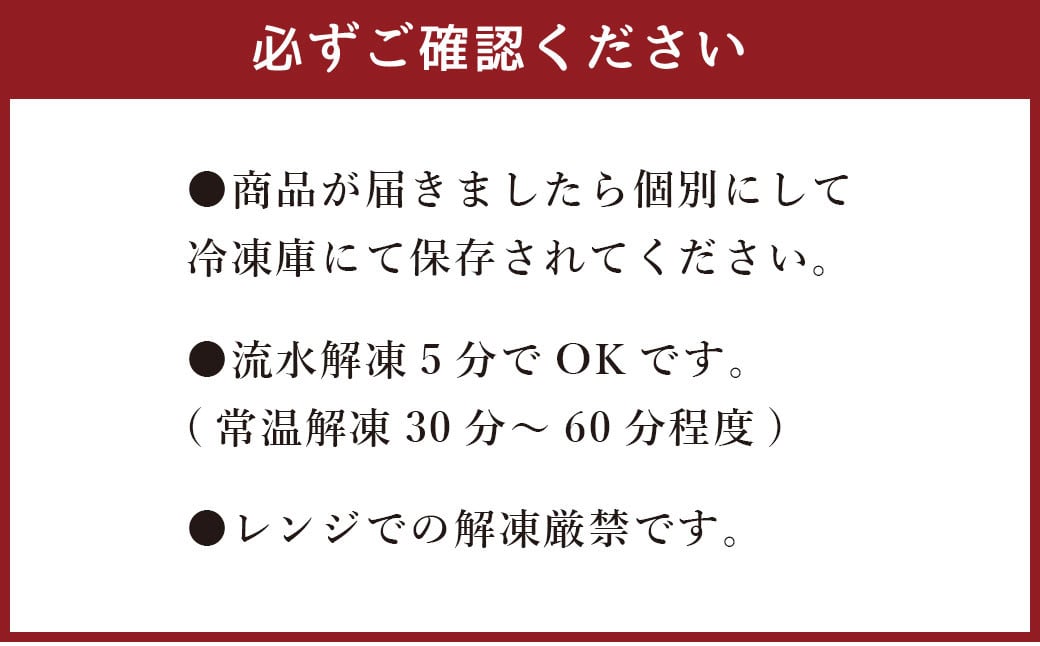 必ずご確認ください

●商品が届きましたら個別にして冷凍庫にて保存されてください。

●流水解凍 5 分で OK です。
( 常温解凍 30 分～ 60 分程度 )

●レンジでの解凍厳禁です。